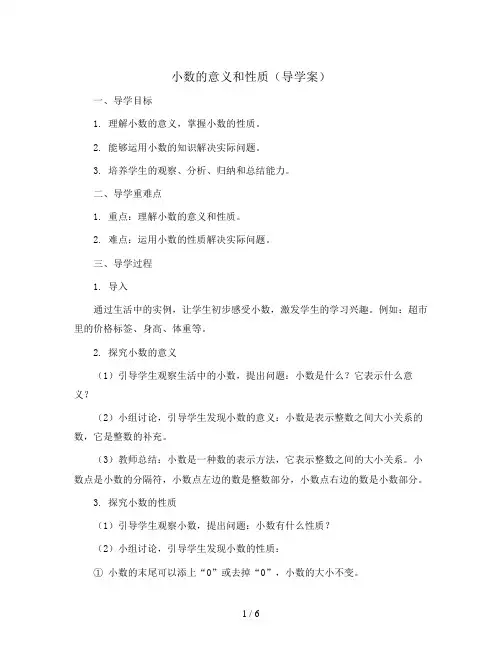 小数的意义和性质（导学案）

一、导学目标

1. 理解小数的意义，掌握小数的性质。

2. 能够运用小数的知识解决实际问题。

3. 培养学生的观察、分析、归纳和总结能力。

二、导学重难点

1. 重点：理解小数的意义和性质。

2. 难点：运用小数的性质解决实际问题。

三、导学过程

1. 导入

通过生活中的实例，让学生初步感受小数，激发学生的学习兴趣。例如：超市里的价格标签、身高、体重等。

2. 探究小数的意义

（1）引导学生观察生活中的小数，提出问题：小数是什么？它表示什么意义？

（2）小组讨论，引导学生发现小数的意义：小数是表示整数之间大小关系的数，它是整数的补充。

（3）教师总结：小数是一种数的表示方法，它表示整数之间的大小关系。小数点是小数的分隔符，小数点左边的数是整数部分，小数点右边的数是小数部分。

3. 探究小数的性质

（1）引导学生观察小数，提出问题：小数有什么性质？

（2）小组讨论，引导学生发现小数的性质：

① 小数的末尾可以添上“0”或去掉“0”，小数的大小不变。

1 / 6